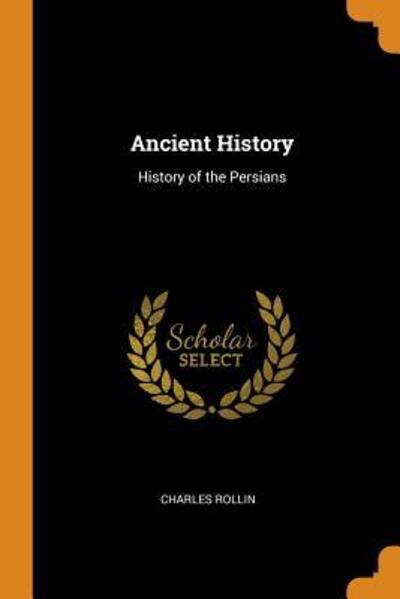 Ancient History

History of the Persians

Scholar SELECT

CHARLES ROLLIN